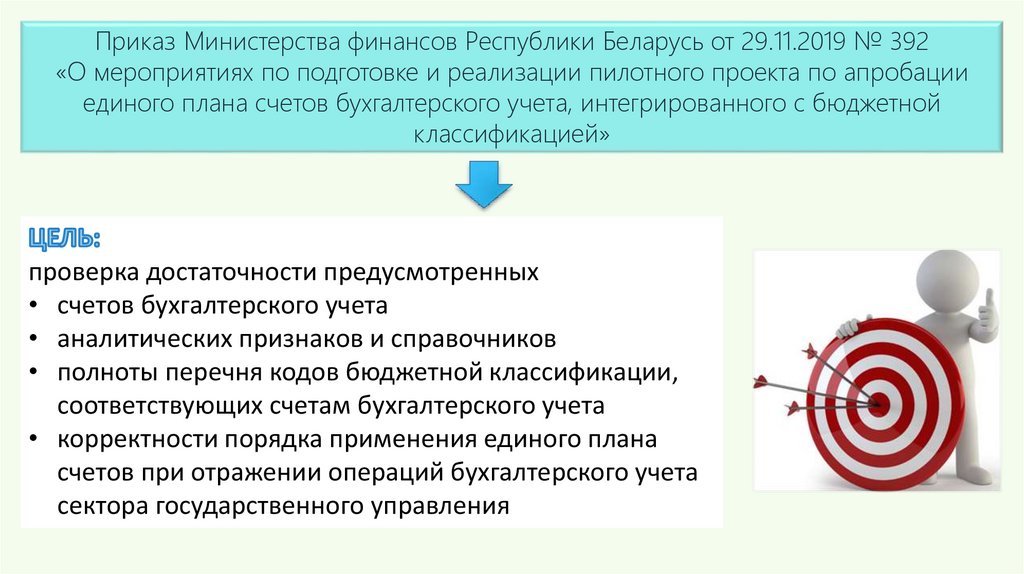 Приказ Министерства финансов Республики Беларусь от 29.11.2019 № 392
«О мероприятиях по подготовке и реализации пилотного проекта по апробации единого плана счетов бухгалтерского учета, интегрированного с бюджетной классификацией»

ЦЕЛЬ:
проверка достаточности предусмотренных
• счетов бухгалтерского учета
• аналитических признаков и справочников
• полноты перечня кодов бюджетной классификации, соответствующих счетам бухгалтерского учета
• корректности порядка применения единого плана счетов при отражении операций бухгалтерского учета сектора государственного управления